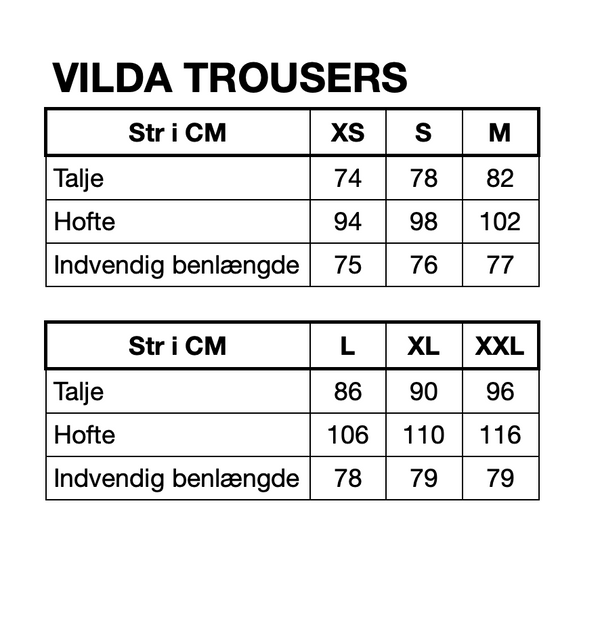 VILDA TROUSERS

| Str i CM | XS | S | M |
|---|---|---|---|
| Talje | 74 | 78 | 82 |
| Hofte | 94 | 98 | 102 |
| Indvendig benlængde | 75 | 76 | 77 |

| Str i CM | L | XL | XXL |
|---|---|---|---|
| Talje | 86 | 90 | 96 |
| Hofte | 106 | 110 | 116 |
| Indvendig benlængde | 78 | 79 | 79 |